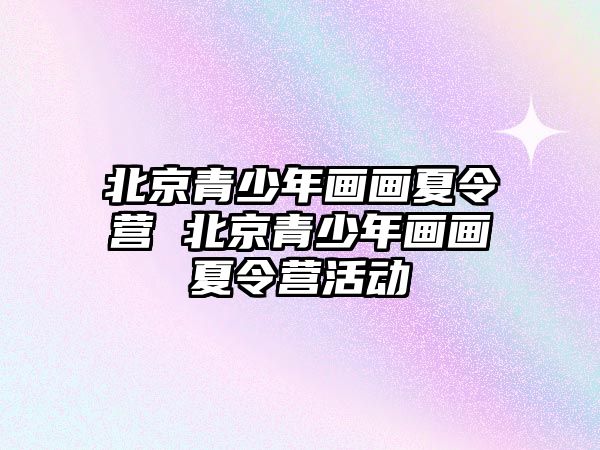 北京青少年画画夏令营 北京青少年画画夏令营活动